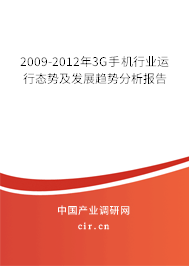 2009-2012年3G手机行业运行态势及发展趋势分析报告

中国产业调研网

cir.cn